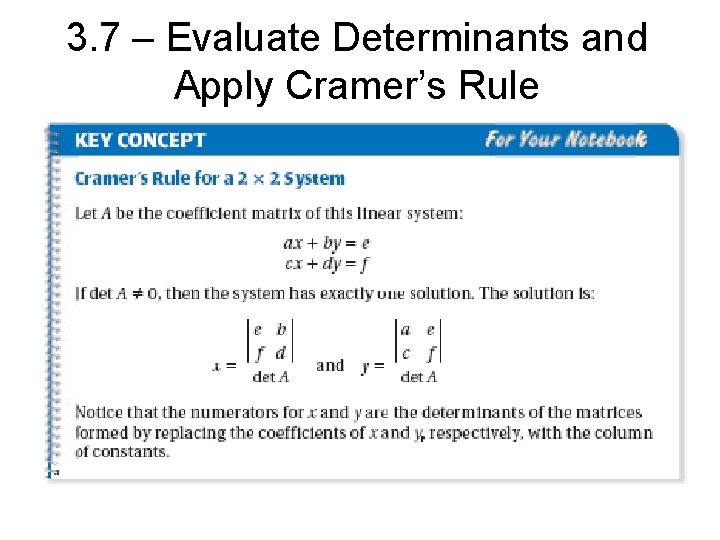 3.7 – Evaluate Determinants and Apply Cramer's Rule

KEY CONCEPT

For Your Notebook

Cramer's Rule for a 2 × 2 System

Let $A$ be the coefficient matrix of this linear system:

$ax + by = e$
$cx + dy = f$

If det $A \neq 0$, then the system has exactly one solution. The solution is:

$x = \frac{\begin{vmatrix} e & b \\ f & d \end{vmatrix}}{\det A}$ and $y = \frac{\begin{vmatrix} a & e \\ c & f \end{vmatrix}}{\det A}$

Notice that the numerators for $x$ and $y$ are the determinants of the matrices formed by replacing the coefficients of $x$ and $y$, respectively, with the column of constants.